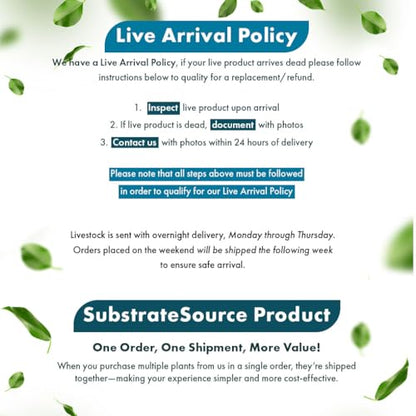 Live Arrival Policy

We have a Live Arrival Policy, if your live product arrives dead please follow instructions below to quality for a replacement/ refund.

1. Inspect live product upon arrival
2. If live product is dead, document with photos
3. Contact us with photos within 24 hours of delivery

Please note that all steps above must be followed in order to qualify for our Live Arrival Policy

Livestock is sent with overnight delivery, Monday through Thursday. Orders placed on the weekend will be shipped the following week to ensure safe arrival.

SubstrateSource Product

One Order, One Shipment, More Value!

When you purchase multiple plants from us in a single order, they're shipped together—making your experience simpler and more cost-effective.